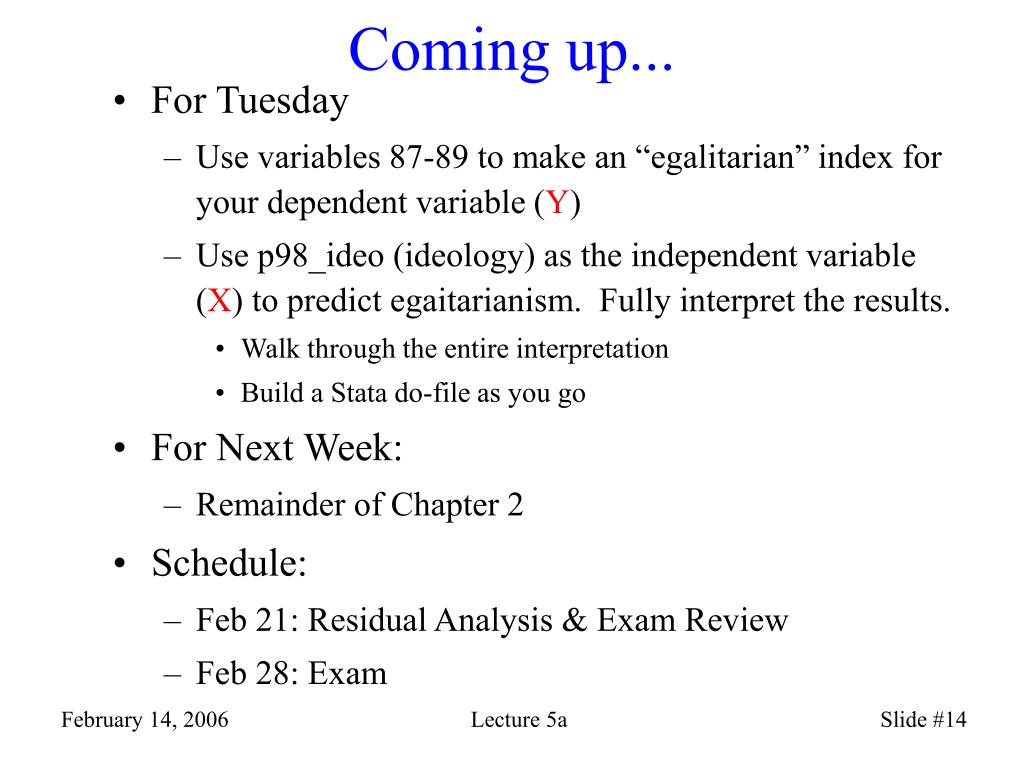 Coming up...

• For Tuesday
– Use variables 87-89 to make an “egalitarian” index for your dependent variable (Y)
– Use p98_ideo (ideology) as the independent variable (X) to predict egaitarianism. Fully interpret the results.
• Walk through the entire interpretation
• Build a Stata do-file as you go

• For Next Week:
– Remainder of Chapter 2

• Schedule:
– Feb 21: Residual Analysis & Exam Review
– Feb 28: Exam

February 14, 2006 Lecture 5a Slide #14